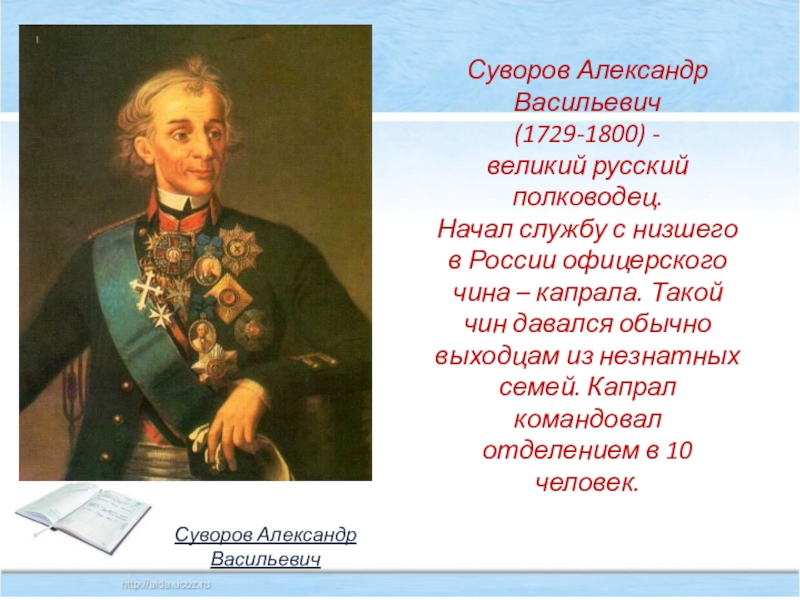 Суворов Александр Васильевич (1729-1800) - великий русский полководец. Начал службу с низшего в России офицерского чина – капрала. Такой чин давался обычно выходцам из незнатных семей. Капрал командовал отделением в 10 человек.

Суворов Александр Васильевич

http://aida.ucoz.ru